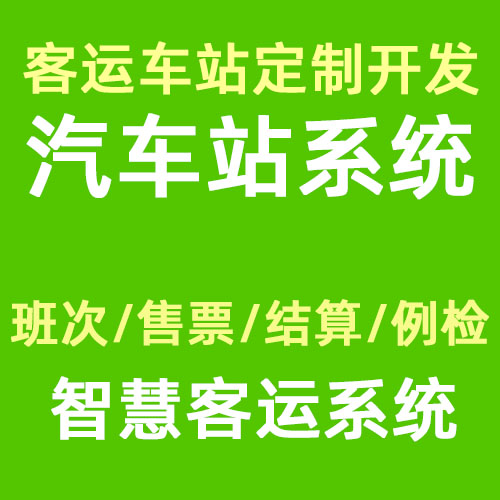 客运车站定制开发
汽车站系统

班次/售票/结算/例检
智慧客运系统